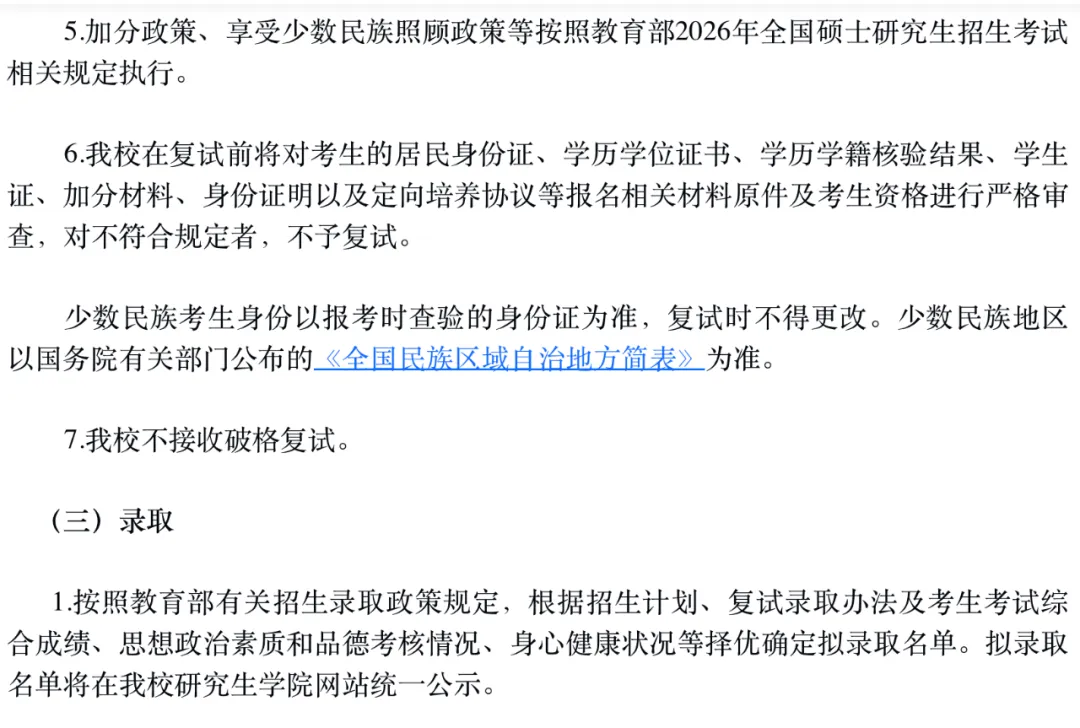 5.加分政策、享受少数民族照顾政策等按照教育部2026年全国硕士研究生招生考试相关规定执行。

6.我校在复试前将对考生的居民身份证、学历学位证书、学历学籍核验结果、学生证、加分材料、身份证明以及定向培养协议等报名相关材料原件及考生资格进行严格审查，对不符合规定者，不予复试。

少数民族考生身份以报考时查验的身份证为准，复试时不得更改。少数民族地区以国务院有关部门公布的《全国民族区域自治地方简表》为准。

7.我校不接收破格复试。

（三）录取

1.按照教育部有关招生录取政策规定，根据招生计划、复试录取办法及考生考试综合成绩、思想政治素质和品德考核情况、身心健康状况等择优确定拟录取名单。拟录取名单将在我校研究生学院网站统一公示。